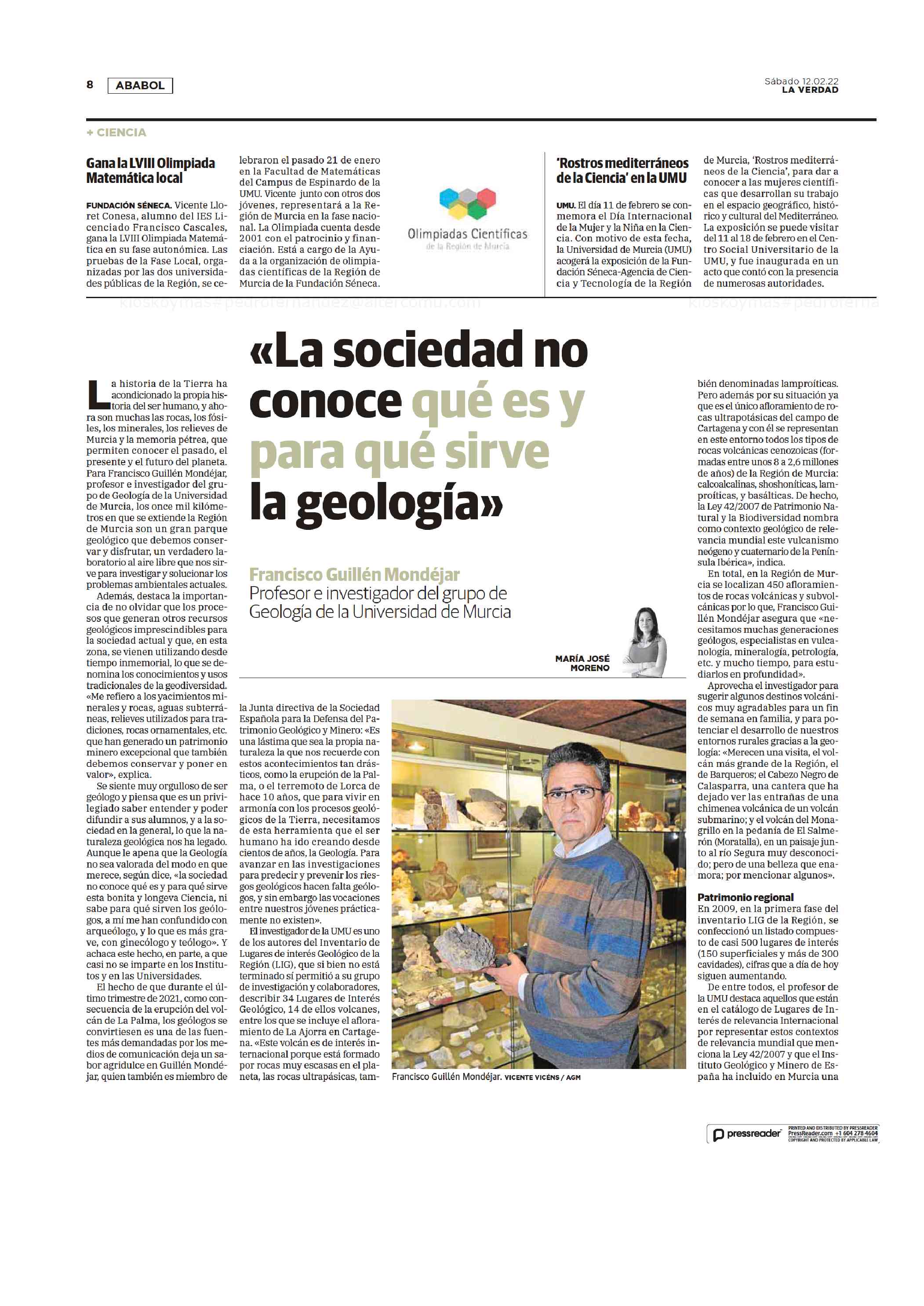 8 ABABOL

Sábado 12.02.22
LA VERDAD

+ CIENCIA

Gana la LVIII Olimpiada Matemática local

FUNDACIÓN SÉNECA. Vicente Lloret Conesa, alumno del IES Licenciado Francisco Cascales, gana la LVIII Olimpiada Matemática en su fase autonómica. Las pruebas de la Fase Local, organizadas por las dos universidades públicas de la Región, se celebraron el pasado 21 de enero en la Facultad de Matemáticas del Campus de Espinardo de la UMU. Vicente junto con otros dos jóvenes, representará a la Región de Murcia en la fase nacional. La Olimpiada cuenta desde 2001 con el patrocinio y financiación. Está a cargo de la Ayuda a la organización de olimpiadas científicas de la Región de Murcia de la Fundación Séneca.

Olimpiadas Científicas
de la Región de Murcia

'Rostros mediterráneos de la Ciencia' en la UMU

UMU. El día 11 de febrero se conmemora el Día Internacional de la Mujer y la Niña en la Ciencia. Con motivo de esta fecha, la Universidad de Murcia (UMU) acogerá la exposición de la Fundación Séneca-Agencia de Ciencia y Tecnología de la Región de Murcia, 'Rostros mediterráneos de la Ciencia', para dar a conocer a las mujeres científicas que desarrollan su trabajo en el espacio geográfico, histórico y cultural del Mediterráneo. La exposición se puede visitar del 11 al 18 de febrero en el Centro Social Universitario de la UMU, y fue inaugurada en un acto que contó con la presencia de numerosas autoridades.

kioskoymas#pedrofernandez@altercomu.com kioskoymas#pedroferna

«La sociedad no conoce qué es y para qué sirve la geología»

Francisco Guillén Mondéjar
Profesor e investigador del grupo de Geología de la Universidad de Murcia

MARÍA JOSÉ MORENO

La historia de la Tierra ha acondicionado la propia historia del ser humano, y ahora son muchas las rocas, los fósiles, los minerales, los relieves de Murcia y la memoria pétrea, que permiten conocer el pasado, el presente y el futuro del planeta. Para Francisco Guillén Mondéjar, profesor e investigador del grupo de Geología de la Universidad de Murcia, los once mil kilómetros en que se extiende la Región de Murcia son un gran parque geológico que debemos conservar y disfrutar, un verdadero laboratorio al aire libre que nos sirve para investigar y solucionar los problemas ambientales actuales.

Además, destaca la importancia de no olvidar que los procesos que generan otros recursos geológicos imprescindibles para la sociedad actual y que, en esta zona, se vienen utilizando desde tiempo inmemorial, lo que se denomina los conocimientos y usos tradicionales de la geodiversidad. «Me refiero a los yacimientos minerales y rocas, aguas subterráneas, relieves utilizados para tradiciones, rocas ornamentales, etc. que han generado un patrimonio minero excepcional que también debemos conservar y poner en valor», explica.

Se siente muy orgulloso de ser geólogo y piensa que es un privilegiado saber entender y poder difundir a sus alumnos, y a la sociedad en la general, lo que la naturaleza geológica nos ha legado. Aunque le apena que la Geología no sea valorada del modo en que merece, según dice, «la sociedad no conoce qué es y para qué sirve esta bonita y longeva Ciencia, ni sabe para qué sirven los geólogos, a mí me han confundido con arqueólogo, y lo que es más grave, con ginecólogo y teólogo». Y achaca este hecho, en parte, a que casi no se imparte en los Institutos y en las Universidades.

El hecho de que durante el último trimestre de 2021, como consecuencia de la erupción del volcán de La Palma, los geólogos se convirtiesen es una de las fuentes más demandadas por los medios de comunicación deja un sabor agridulce en Guillén Mondéjar, quien también es miembro de la Junta directiva de la Sociedad Española para la Defensa del Patrimonio Geológico y Minero: «Es una lástima que sea la propia naturaleza la que nos recuerde con estos acontecimientos tan drásticos, como la erupción de la Palma, o el terremoto de Lorca de hace 10 años, que para vivir en armonía con los procesos geológicos de la Tierra, necesitamos de esta herramienta que el ser humano ha ido creando desde cientos de años, la Geología. Para avanzar en las investigaciones para predecir y prevenir los riesgos geológicos hacen falta geólogos, y sin embargo las vocaciones entre nuestros jóvenes prácticamente no existen».

El investigador de la UMU es uno de los autores del Inventario de Lugares de interés Geológico de la Región (LIG), que si bien no está terminado sí permitió a su grupo de investigación y colaboradores, describir 34 Lugares de Interés Geológico, 14 de ellos volcanes, entre los que se incluye el afloramiento de La Ajorra en Cartagena. «Este volcán es de interés internacional porque está formado por rocas muy escasas en el planeta, las rocas ultrapásicas, también denominadas lamproíticas. Pero además por su situación ya que es el único afloramiento de rocas ultrapotásicas del campo de Cartagena y con él se representan en este entorno todos los tipos de rocas volcánicas cenozoicas (formadas entre unos 8 a 2,6 millones de años) de la Región de Murcia: calcoalcalinas, shoshoníticas, lamproíticas, y basálticas. De hecho, la Ley 42/2007 de Patrimonio Natural y la Biodiversidad nombra como contexto geológico de relevancia mundial este vulcanismo neógeno y cuaternario de la Península Ibérica», indica.

En total, en la Región de Murcia se localizan 450 afloramientos de rocas volcánicas y subvolcánicas por lo que, Francisco Guillén Mondéjar asegura que «necesitamos muchas generaciones geólogos, especialistas en vulcanología, mineralogía, petrología, etc. y mucho tiempo, para estudiarlos en profundidad».

Aprovecha el investigador para sugerir algunos destinos volcánicos muy agradables para un fin de semana en familia, y para potenciar el desarrollo de nuestros entornos rurales gracias a la geología: «Merecen una visita, el volcán más grande de la Región, el de Barqueros; el Cabezo Negro de Calasparra, una cantera que ha dejado ver las entrañas de una chimenea volcánica de un volcán submarino; y el volcán del Monagrillo en la pedanía de El Salmerón (Moratalla), en un paisaje junto al río Segura muy desconocido; pero de una belleza que enamora; por mencionar algunos».

Patrimonio regional
En 2009, en la primera fase del inventario LIG de la Región, se confeccionó un listado compuesto de casi 500 lugares de interés (150 superficiales y más de 300 cavidades), cifras que a día de hoy siguen aumentando.

De entre todos, el profesor de la UMU destaca aquellos que están en el catálogo de Lugares de Interés de relevancia Internacional por representar estos contextos de relevancia mundial que menciona la Ley 42/2007 y que el Instituto Geológico y Minero de España ha incluido en Murcia una

Francisco Guillén Mondéjar. VICENTE VICÉNS / AGM

pressreader PRINTED AND DISTRIBUTED BY PRESSREADER PressReader.com +1 604 278 4604 COPYRIGHT AND PROTECTED BY APPLICABLE LAW